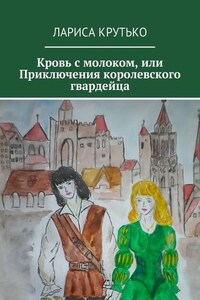 ЛАРИСА КРУТЬКО

Кровь с молоком, или Приключения королевского гвардейца